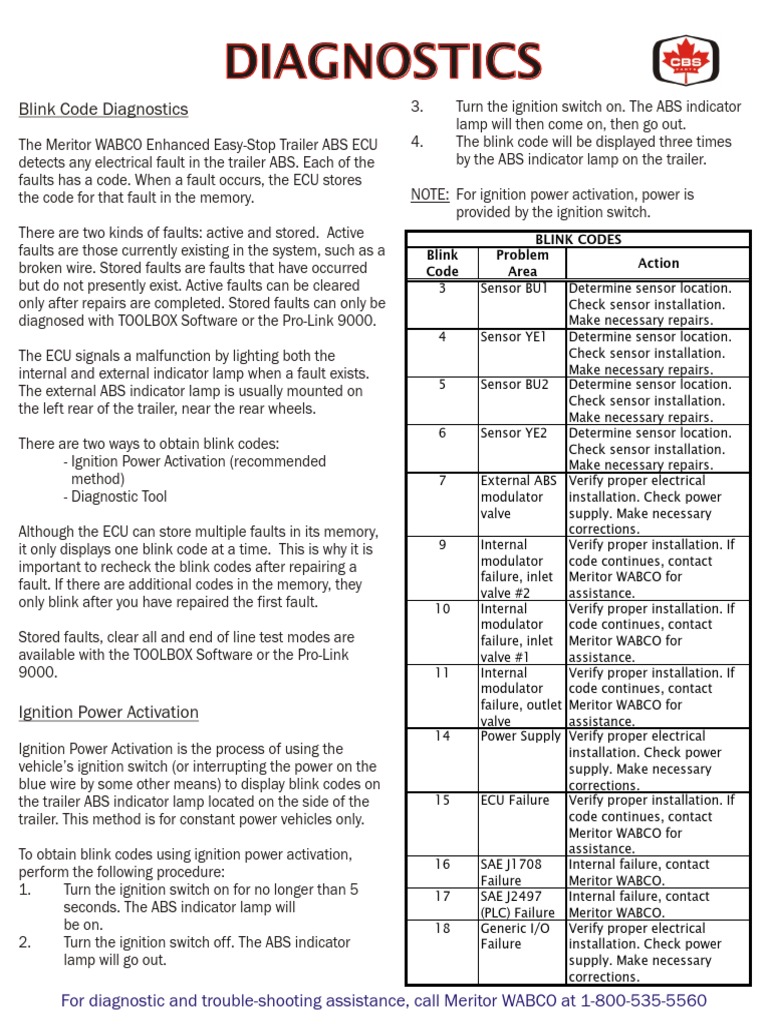 DIAGNOSTICS

CBS

Blink Code Diagnostics

The Meritor WABCO Enhanced Easy-Stop Trailer ABS ECU detects any electrical fault in the trailer ABS. Each of the faults has a code. When a fault occurs, the ECU stores the code for that fault in the memory.

There are two kinds of faults: active and stored. Active faults are those currently existing in the system, such as a broken wire. Stored faults are faults that have occurred but do not presently exist. Active faults can be cleared only after repairs are completed. Stored faults can only be diagnosed with TOOLBOX Software or the Pro-Link 9000.

The ECU signals a malfunction by lighting both the internal and external indicator lamp when a fault exists. The external ABS indicator lamp is usually mounted on the left rear of the trailer, near the rear wheels.

There are two ways to obtain blink codes:
- Ignition Power Activation (recommended method)
- Diagnostic Tool

Although the ECU can store multiple faults in its memory, it only displays one blink code at a time. This is why it is important to recheck the blink codes after repairing a fault. If there are additional codes in the memory, they only blink after you have repaired the first fault.

Stored faults, clear all and end of line test modes are available with the TOOLBOX Software or the Pro-Link 9000.

Ignition Power Activation

Ignition Power Activation is the process of using the vehicle's ignition switch (or interrupting the power on the blue wire by some other means) to display blink codes on the trailer ABS indicator lamp located on the side of the trailer. This method is for constant power vehicles only.

To obtain blink codes using ignition power activation, perform the following procedure:
1. Turn the ignition switch on for no longer than 5 seconds. The ABS indicator lamp will be on.
2. Turn the ignition switch off. The ABS indicator lamp will go out.
3. Turn the ignition switch on. The ABS indicator lamp will then come on, then go out.
4. The blink code will be displayed three times by the ABS indicator lamp on the trailer.

NOTE: For ignition power activation, power is provided by the ignition switch.

BLINK CODES

| Blink Code | Problem Area | Action |
|---|---|---|
| 3 | Sensor BU1 | Determine sensor location. Check sensor installation. Make necessary repairs. |
| 4 | Sensor YE1 | Determine sensor location. Check sensor installation. Make necessary repairs. |
| 5 | Sensor BU2 | Determine sensor location. Check sensor installation. Make necessary repairs. |
| 6 | Sensor YE2 | Determine sensor location. Check sensor installation. Make necessary repairs. |
| 7 | External ABS modulator valve | Verify proper electrical installation. Check power supply. Make necessary corrections. |
| 9 | Internal modulator failure, inlet valve #2 | Verify proper installation. If code continues, contact Meritor WABCO for assistance. |
| 10 | Internal modulator failure, inlet valve #1 | Verify proper installation. If code continues, contact Meritor WABCO for assistance. |
| 11 | Internal modulator failure, outlet valve | Verify proper installation. If code continues, contact Meritor WABCO for assistance. |
| 14 | Power Supply | Verify proper electrical installation. Check power supply. Make necessary corrections. |
| 15 | ECU Failure | Verify proper installation. If code continues, contact Meritor WABCO for assistance. |
| 16 | SAE J1708 Failure | Internal failure, contact Meritor WABCO. |
| 17 | SAE J2497 (PLC) Failure | Internal failure, contact Meritor WABCO. |
| 18 | Generic I/O Failure | Verify proper electrical installation. Check power supply. Make necessary corrections. |

For diagnostic and trouble-shooting assistance, call Meritor WABCO at 1-800-535-5560